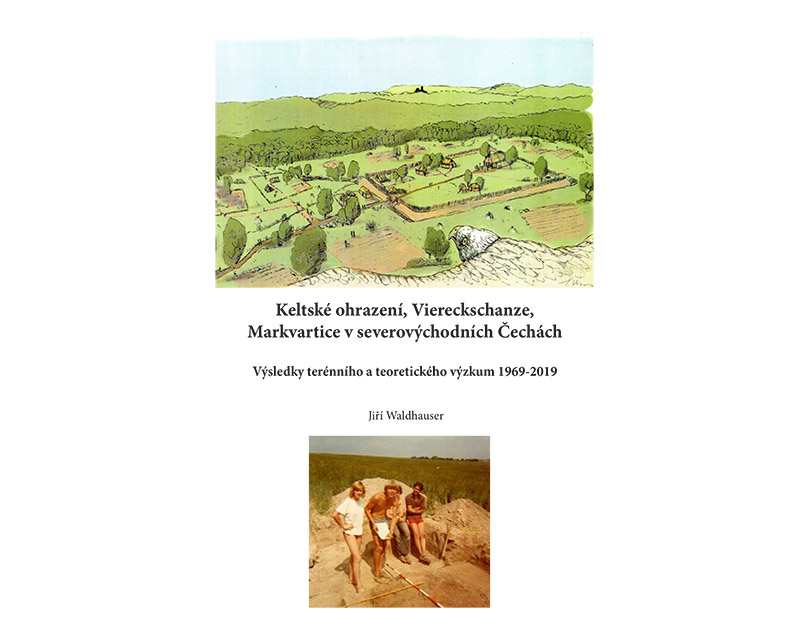 Keltské ohrazení, Viereckschanze,
Markvartice v severovýchodních Čechách

Výsledky terénního a teoretického výzkum 1969-2019

Jiří Waldhauser